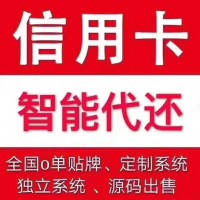 信用卡

智能代还

全国o单贴牌、定制系统
独立系统 、源码出售